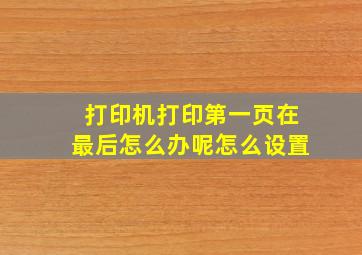 打印机打印第一页在最后怎么办呢怎么设置